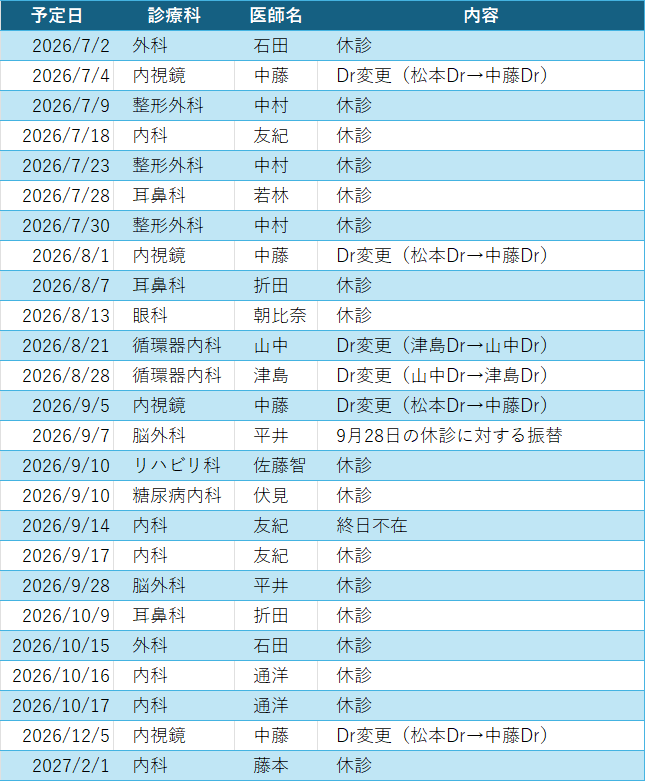 | 予定日 | 診療科 | 医師名 | 内容 |
|---|---|---|---|
| 2026/7/2 | 外科 | 石田 | 休診 |
| 2026/7/4 | 内視鏡 | 中藤 | Dr変更（松本Dr→中藤Dr） |
| 2026/7/9 | 整形外科 | 中村 | 休診 |
| 2026/7/18 | 内科 | 友紀 | 休診 |
| 2026/7/23 | 整形外科 | 中村 | 休診 |
| 2026/7/28 | 耳鼻科 | 若林 | 休診 |
| 2026/7/30 | 整形外科 | 中村 | 休診 |
| 2026/8/1 | 内視鏡 | 中藤 | Dr変更（松本Dr→中藤Dr） |
| 2026/8/7 | 耳鼻科 | 折田 | 休診 |
| 2026/8/13 | 眼科 | 朝比奈 | 休診 |
| 2026/8/21 | 循環器内科 | 山中 | Dr変更（津島Dr→山中Dr） |
| 2026/8/28 | 循環器内科 | 津島 | Dr変更（山中Dr→津島Dr） |
| 2026/9/5 | 内視鏡 | 中藤 | Dr変更（松本Dr→中藤Dr） |
| 2026/9/7 | 脳外科 | 平井 | 9月28日の休診に対する振替 |
| 2026/9/10 | リハビリ科 | 佐藤智 | 休診 |
| 2026/9/10 | 糖尿病内科 | 伏見 | 休診 |
| 2026/9/14 | 内科 | 友紀 | 終日不在 |
| 2026/9/17 | 内科 | 友紀 | 休診 |
| 2026/9/28 | 脳外科 | 平井 | 休診 |
| 2026/10/9 | 耳鼻科 | 折田 | 休診 |
| 2026/10/15 | 外科 | 石田 | 休診 |
| 2026/10/16 | 内科 | 通洋 | 休診 |
| 2026/10/17 | 内科 | 通洋 | 休診 |
| 2026/12/5 | 内視鏡 | 中藤 | Dr変更（松本Dr→中藤Dr） |
| 2027/2/1 | 内科 | 藤本 | 休診 |